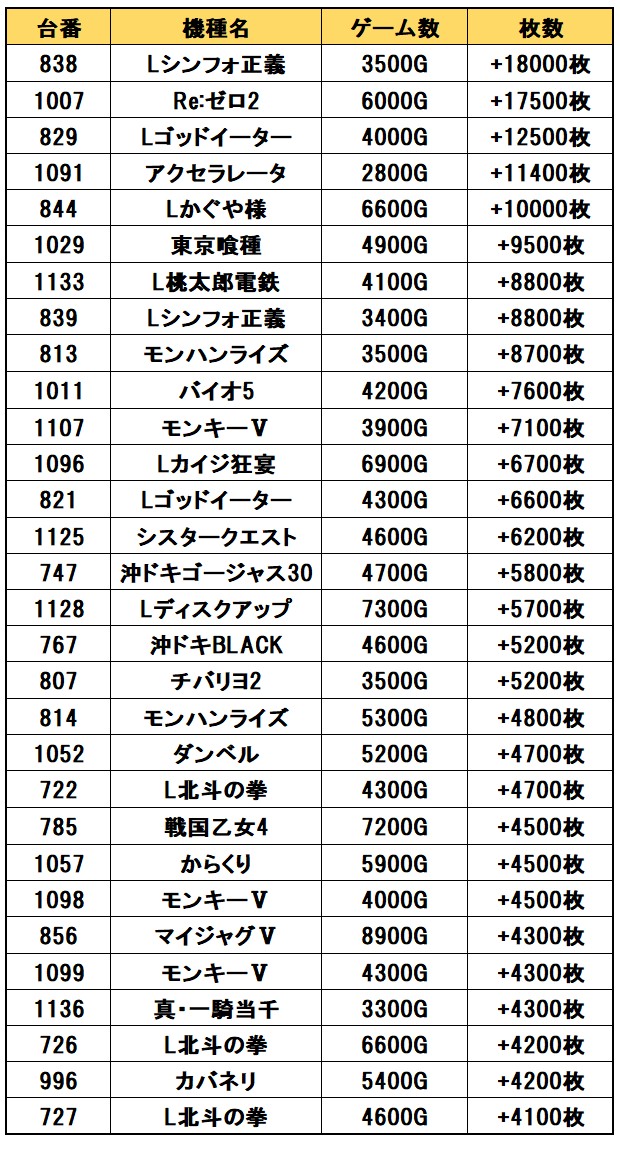 | 台番 | 機種名 | ゲーム数 | 枚数 |
|---|---|---|---|
| 838 | Lシンフォ正義 | 3500G | +18000枚 |
| 1007 | Re:ゼロ2 | 6000G | +17500枚 |
| 829 | Lゴッドイーター | 4000G | +12500枚 |
| 1091 | アクセラレータ | 2800G | +11400枚 |
| 844 | Lかぐや様 | 6600G | +10000枚 |
| 1029 | 東京喰種 | 4900G | +9500枚 |
| 1133 | L桃太郎電鉄 | 4100G | +8800枚 |
| 839 | Lシンフォ正義 | 3400G | +8800枚 |
| 813 | モンハンライズ | 3500G | +8700枚 |
| 1011 | バイオ5 | 4200G | +7600枚 |
| 1107 | モンキーV | 3900G | +7100枚 |
| 1096 | Lカイジ狂宴 | 6900G | +6700枚 |
| 821 | Lゴッドイーター | 4300G | +6600枚 |
| 1125 | シスタークエスト | 4600G | +6200枚 |
| 747 | 沖ドキゴージャス30 | 4700G | +5800枚 |
| 1128 | Lディスクアップ | 7300G | +5700枚 |
| 767 | 沖ドキBLACK | 4600G | +5200枚 |
| 807 | チバリヨ2 | 3500G | +5200枚 |
| 814 | モンハンライズ | 5300G | +4800枚 |
| 1052 | ダンベル | 5200G | +4700枚 |
| 722 | L北斗の拳 | 4300G | +4700枚 |
| 785 | 戦国乙女4 | 7200G | +4500枚 |
| 1057 | からくり | 5900G | +4500枚 |
| 1098 | モンキーV | 4000G | +4500枚 |
| 856 | マイジャグV | 8900G | +4300枚 |
| 1099 | モンキーV | 4300G | +4300枚 |
| 1136 | 真・一騎当千 | 3300G | +4300枚 |
| 726 | L北斗の拳 | 6600G | +4200枚 |
| 996 | カバネリ | 5400G | +4200枚 |
| 727 | L北斗の拳 | 4600G | +4100枚 |